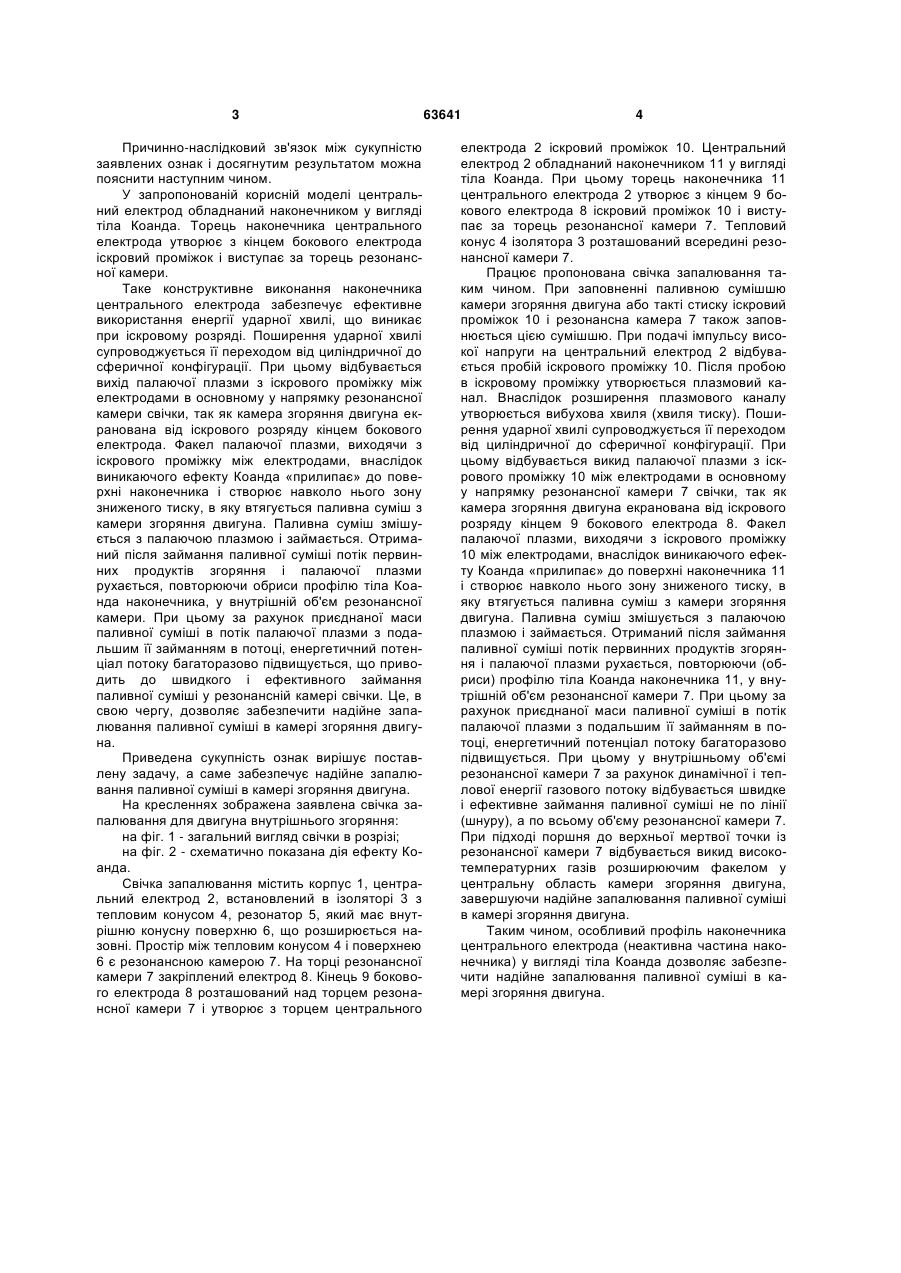 3 63641 4

Причинно-наслідковий зв'язок між сукупністю заявлених ознак і досягнутим результатом можна пояснити наступним чином.

У запропонованій корисній моделі центральний електрод обладнаний наконечником у вигляді тіла Коанда. Торець наконечника центрального електрода утворює з кінцем бокового електрода іскровий проміжок і виступає за торець резонансної камери.

Таке конструктивне виконання наконечника центрального електрода забезпечує ефективне використання енергії ударної хвилі, що виникає при іскровому розряді. Поширення ударної хвилі супроводжується її переходом від циліндричної до сферичної конфігурації. При цьому відбувається вихід палаючої плазми з іскрового проміжку між електродами в основному у напрямку резонансної камери свічки, так як камера згоряння двигуна екранована від іскрового розряду кінцем бокового електрода. Факел палаючої плазми, виходячи з іскрового проміжку між електродами, внаслідок виникаючого ефекту Коанда «прилипає» до поверхні наконечника і створює навколо нього зону зниженого тиску, в яку втягується паливна суміш з камери згоряння двигуна. Паливна суміш змішується з палаючою плазмою і займається. Отриманий після займання паливної суміші потік первинних продуктів згоряння і палаючої плазми рухається, повторюючи обриси профілю тіла Коанда наконечника, у внутрішній об'єм резонансної камери. При цьому за рахунок приєднаної маси паливної суміші в потік палаючої плазми з подальшим її займанням в потоці, енергетичний потенціал потоку багаторазово підвищується, що приводить до швидкого і ефективного займання паливної суміші у резонансній камері свічки. Це, в свою чергу, дозволяє забезпечити надійне запалювання паливної суміші в камері згоряння двигуна.

Приведена сукупність ознак вирішує поставлену задачу, а саме забезпечує надійне запалювання паливної суміші в камері згоряння двигуна.

На кресленнях зображена заявлена свічка запалювання для двигуна внутрішнього згоряння:

на фіг. 1 - загальний вигляд свічки в розрізі;

на фіг. 2 - схематично показана дія ефекту Коанда.

Свічка запалювання містить корпус 1, центральний електрод 2, встановлений в ізоляторі 3 з тепловим конусом 4, резонатор 5, який має внутрішню конусну поверхню 6, що розширюється назовні. Простір між тепловим конусом 4 і поверхнею 6 є резонансною камерою 7. На торці резонансної камери 7 закріплений електрод 8. Кінець 9 бокового електрода 8 розташований над торцем резонансної камери 7 і утворює з торцем центрального електрода 2 іскровий проміжок 10. Центральний електрод 2 обладнаний наконечником 11 у вигляді тіла Коанда. При цьому торець наконечника 11 центрального електрода 2 утворює з кінцем 9 бокового електрода 8 іскровий проміжок 10 і виступає за торець резонансної камери 7. Тепловий конус 4 ізолятора 3 розташований всередині резонансної камери 7.

Працює пропонована свічка запалювання таким чином. При заповненні паливною сумішшю камери згоряння двигуна або такті стиску іскровий проміжок 10 і резонансна камера 7 також заповнюється цією сумішшю. При подачі імпульсу високої напруги на центральний електрод 2 відбувається пробій іскрового проміжку 10. Після пробою в іскровому проміжку утворюється плазмовий канал. Внаслідок розширення плазмового каналу утворюється вибухова хвиля (хвиля тиску). Поширення ударної хвилі супроводжується її переходом від циліндричної до сферичної конфігурації. При цьому відбувається викид палаючої плазми з іскрового проміжку 10 між електродами в основному у напрямку резонансної камери 7 свічки, так як камера згоряння двигуна екранована від іскрового розряду кінцем 9 бокового електрода 8. Факел палаючої плазми, виходячи з іскрового проміжку 10 між електродами, внаслідок виникаючого ефекту Коанда «прилипає» до поверхні наконечника 11 і створює навколо нього зону зниженого тиску, в яку втягується паливна суміш з камери згоряння двигуна. Паливна суміш змішується з палаючою плазмою і займається. Отриманий після займання паливної суміші потік первинних продуктів згоряння і палаючої плазми рухається, повторюючи (обриси) профілю тіла Коанда наконечника 11, у внутрішній об'єм резонансної камери 7. При цьому за рахунок приєднаної маси паливної суміші в потік палаючої плазми з подальшим її займанням в потоці, енергетичний потенціал потоку багаторазово підвищується. При цьому у внутрішньому об'ємі резонансної камери 7 за рахунок динамічної і теплової енергії газового потоку відбувається швидке і ефективне займання паливної суміші не по лінії (шнуру), а по всьому об'єму резонансної камери 7. При підході поршня до верхньої мертвої точки із резонансної камери 7 відбувається викид високотемпературних газів розширюючим факелом у центральну область камери згоряння двигуна, завершуючи надійне запалювання паливної суміші в камері згоряння двигуна.

Таким чином, особливий профіль наконечника центрального електрода (неактивна частина наконечника) у вигляді тіла Коанда дозволяє забезпечити надійне запалювання паливної суміші в камері згоряння двигуна.